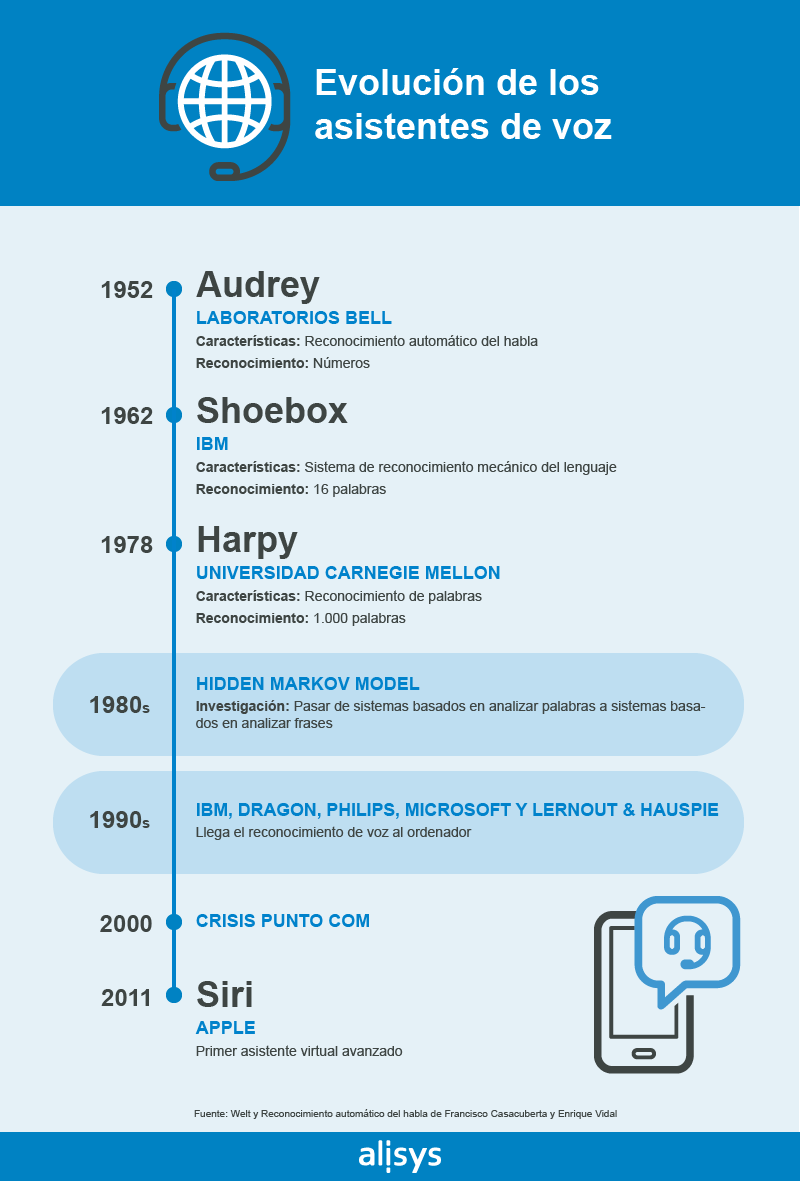 Evolución de los asistentes de voz

1952 Audrey
LABORATORIOS BELL
Características: Reconocimiento automático del habla
Reconocimiento: Números

1962 Shoebox
IBM
Características: Sistema de reconocimiento mecánico del lenguaje
Reconocimiento: 16 palabras

1978 Harpy
UNIVERSIDAD CARNEGIE MELLON
Características: Reconocimiento de palabras
Reconocimiento: 1.000 palabras

1980s
HIDDEN MARKOV MODEL
Investigación: Pasar de sistemas basados en analizar palabras a sistemas basados en analizar frases

1990s
IBM, DRAGON, PHILIPS, MICROSOFT Y LERNOUT & HAUSPIE
Llega el reconocimiento de voz al ordenador

2000 CRISIS PUNTO COM

2011 Siri
APPLE
Primer asistente virtual avanzado

Fuente: Welt y Reconocimiento automático del habla de Francisco Casacuberta y Enrique Vidal

alisys